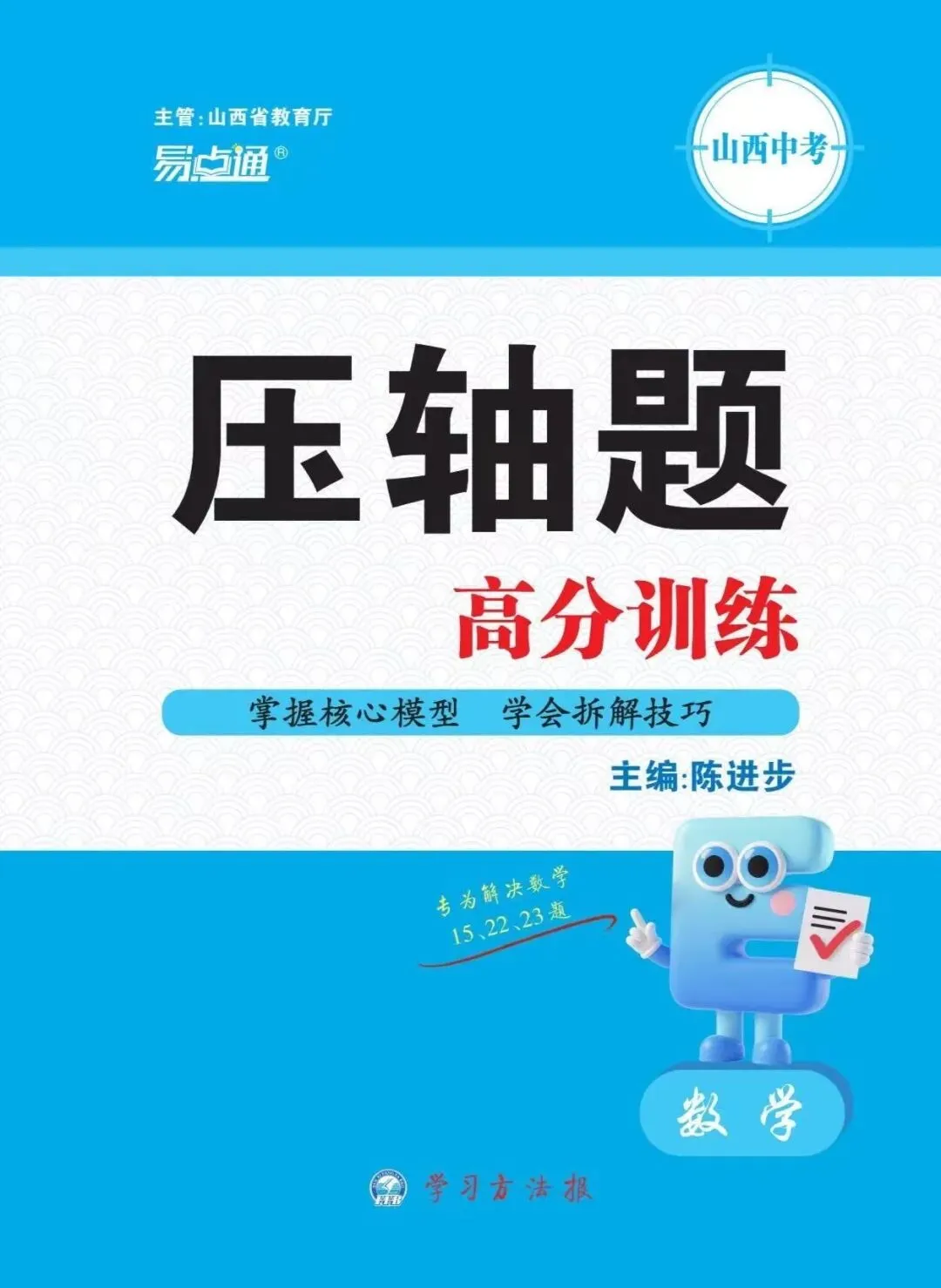 主管:山西省教育厅
易点通®

山西中考

压轴题

高分训练

掌握核心模型　学会拆解技巧

主编:陈进步

专为解决数学
15、22、23题

数学

学习方法报